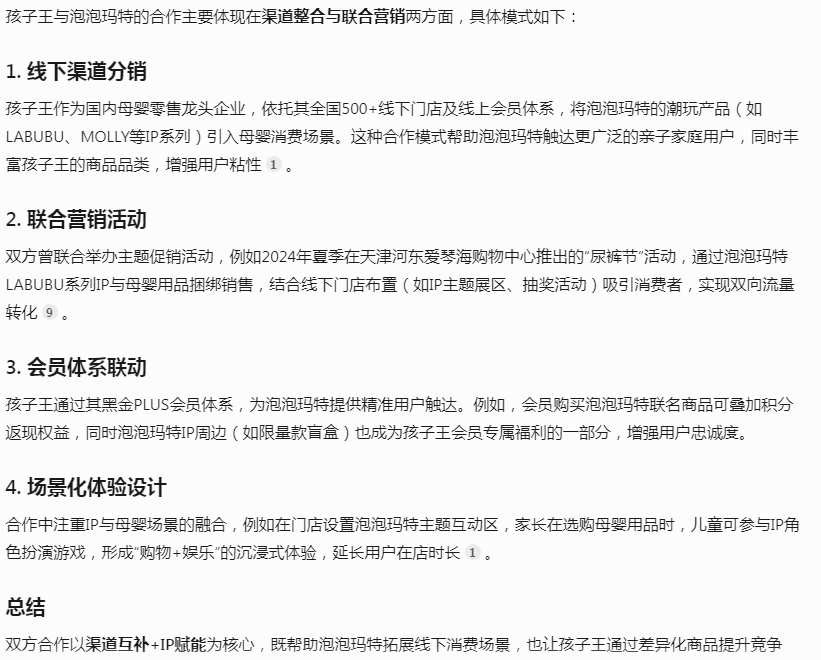 孩子王与泡泡玛特的合作主要体现在渠道整合与联合营销两方面，具体模式如下：

1. 线下渠道分销

孩子王作为国内母婴零售龙头企业，依托其全国500+线下门店及线上会员体系，将泡泡玛特的潮玩产品（如LABUBU、MOLLY等IP系列）引入母婴消费场景。这种合作模式帮助泡泡玛特触达更广泛的亲子家庭用户，同时丰富孩子王的商品品类，增强用户粘性 1 。

2. 联合营销活动

双方曾联合举办主题促销活动，例如2024年夏季在天津河东爱琴海购物中心推出的“尿裤节”活动，通过泡泡玛特LABUBU系列IP与母婴用品捆绑销售，结合线下门店布置（如IP主题展区、抽奖活动）吸引消费者，实现双向流量转化 9 。

3. 会员体系联动

孩子王通过其黑金PLUS会员体系，为泡泡玛特提供精准用户触达。例如，会员购买泡泡玛特联名商品可叠加积分返现权益，同时泡泡玛特IP周边（如限量款盲盒）也成为孩子王会员专属福利的一部分，增强用户忠诚度。

4. 场景化体验设计

合作中注重IP与母婴场景的融合，例如在门店设置泡泡玛特主题互动区，家长在选购母婴用品时，儿童可参与IP角色扮演游戏，形成“购物+娱乐”的沉浸式体验，延长用户在店时长 1 。

总结

双方合作以渠道互补+IP赋能为核心，既帮助泡泡玛特拓展线下消费场景，也让孩子王通过差异化商品提升竞争